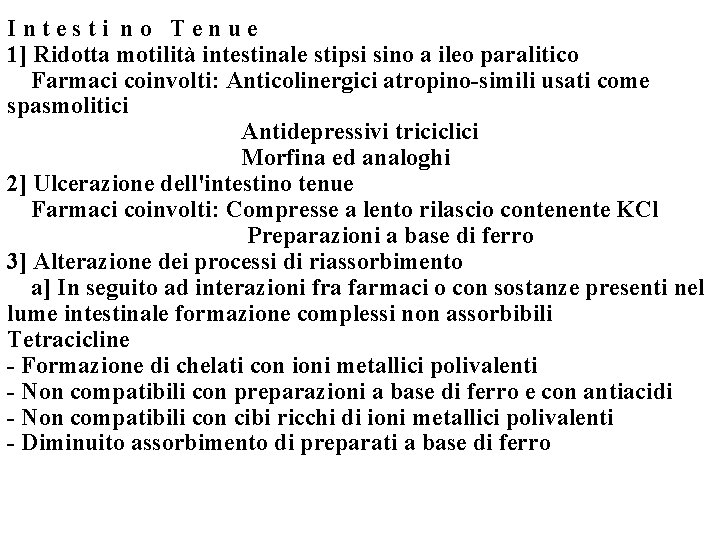 Intestino Tenue
1] Ridotta motilità intestinale stipsi sino a ileo paralitico
Farmaci coinvolti: Anticolinergici atropino-simili usati come spasmolitici
Antidepressivi triciclici
Morfina ed analoghi
2] Ulcerazione dell'intestino tenue
Farmaci coinvolti: Compresse a lento rilascio contenente KCl
Preparazioni a base di ferro
3] Alterazione dei processi di riassorbimento
a] In seguito ad interazioni fra farmaci o con sostanze presenti nel lume intestinale formazione complessi non assorbibili
Tetracicline
- Formazione di chelati con ioni metallici polivalenti
- Non compatibili con preparazioni a base di ferro e con antiacidi
- Non compatibili con cibi ricchi di ioni metallici polivalenti
- Diminuito assorbimento di preparati a base di ferro